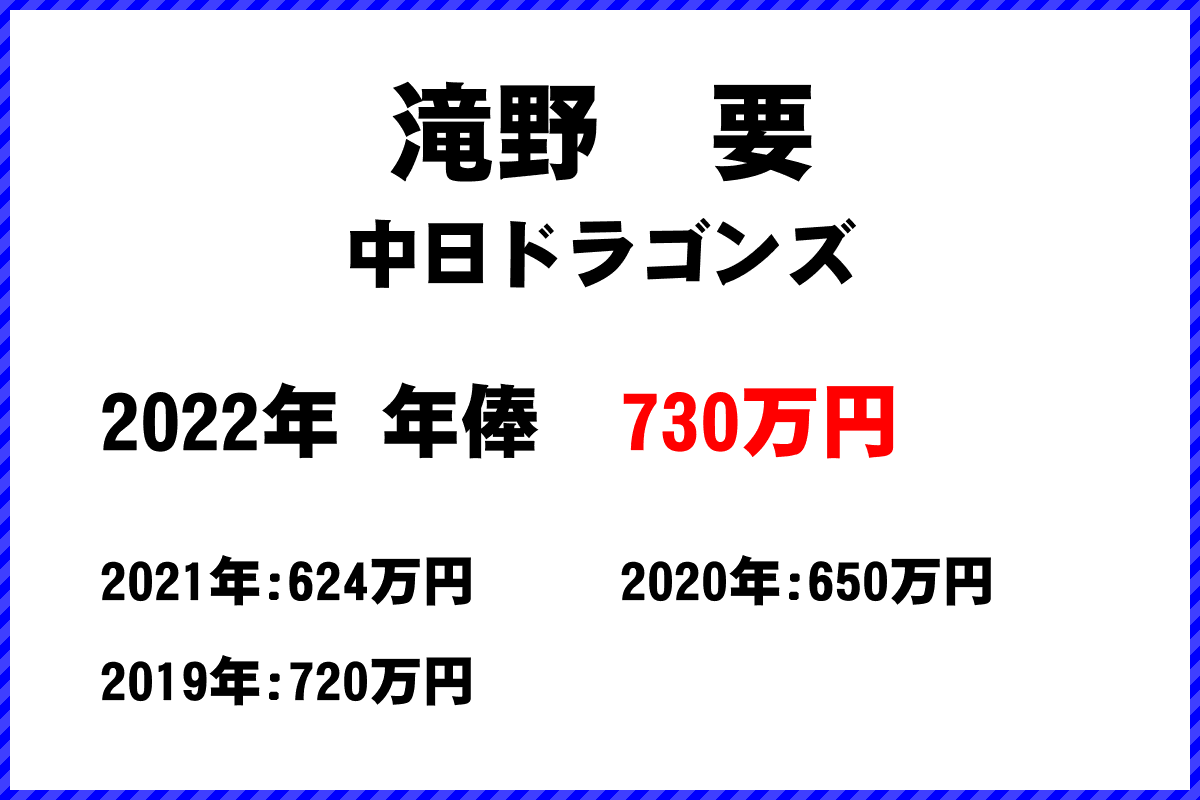 滝野　要

中日ドラゴンズ

2022年　年俸　730万円

2021年:624万円

2020年:650万円

2019年:720万円